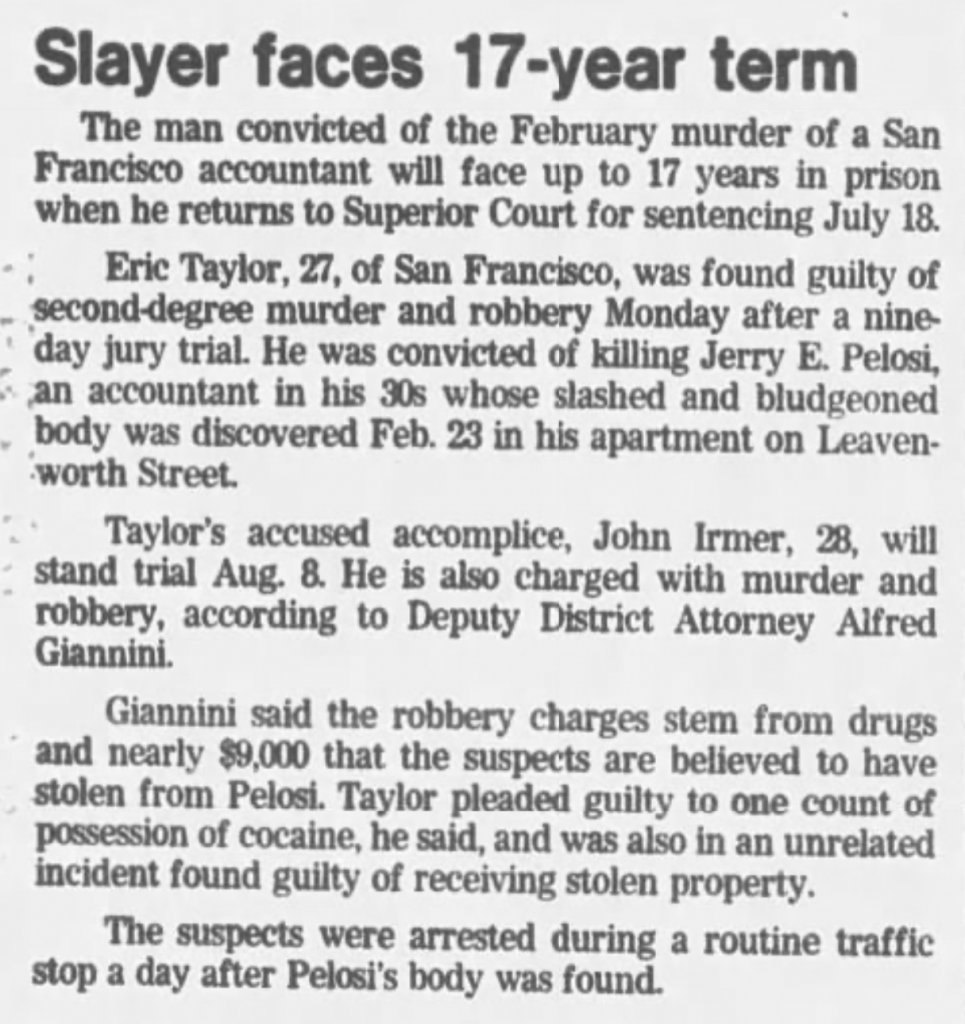 Slayer faces 17-year term

The man convicted of the February murder of a San Francisco accountant will face up to 17 years in prison when he returns to Superior Court for sentencing July 18.

Eric Taylor, 27, of San Francisco, was found guilty of second-degree murder and robbery Monday after a nine-day jury trial. He was convicted of killing Jerry E. Pelosi, an accountant in his 30s whose slashed and bludgeoned body was discovered Feb. 23 in his apartment on Leavenworth Street.

Taylor's accused accomplice, John Irmer, 28, will stand trial Aug. 8. He is also charged with murder and robbery, according to Deputy District Attorney Alfred Giannini.

Giannini said the robbery charges stem from drugs and nearly $9,000 that the suspects are believed to have stolen from Pelosi. Taylor pleaded guilty to one count of possession of cocaine, he said, and was also in an unrelated incident found guilty of receiving stolen property.

The suspects were arrested during a routine traffic stop a day after Pelosi's body was found.